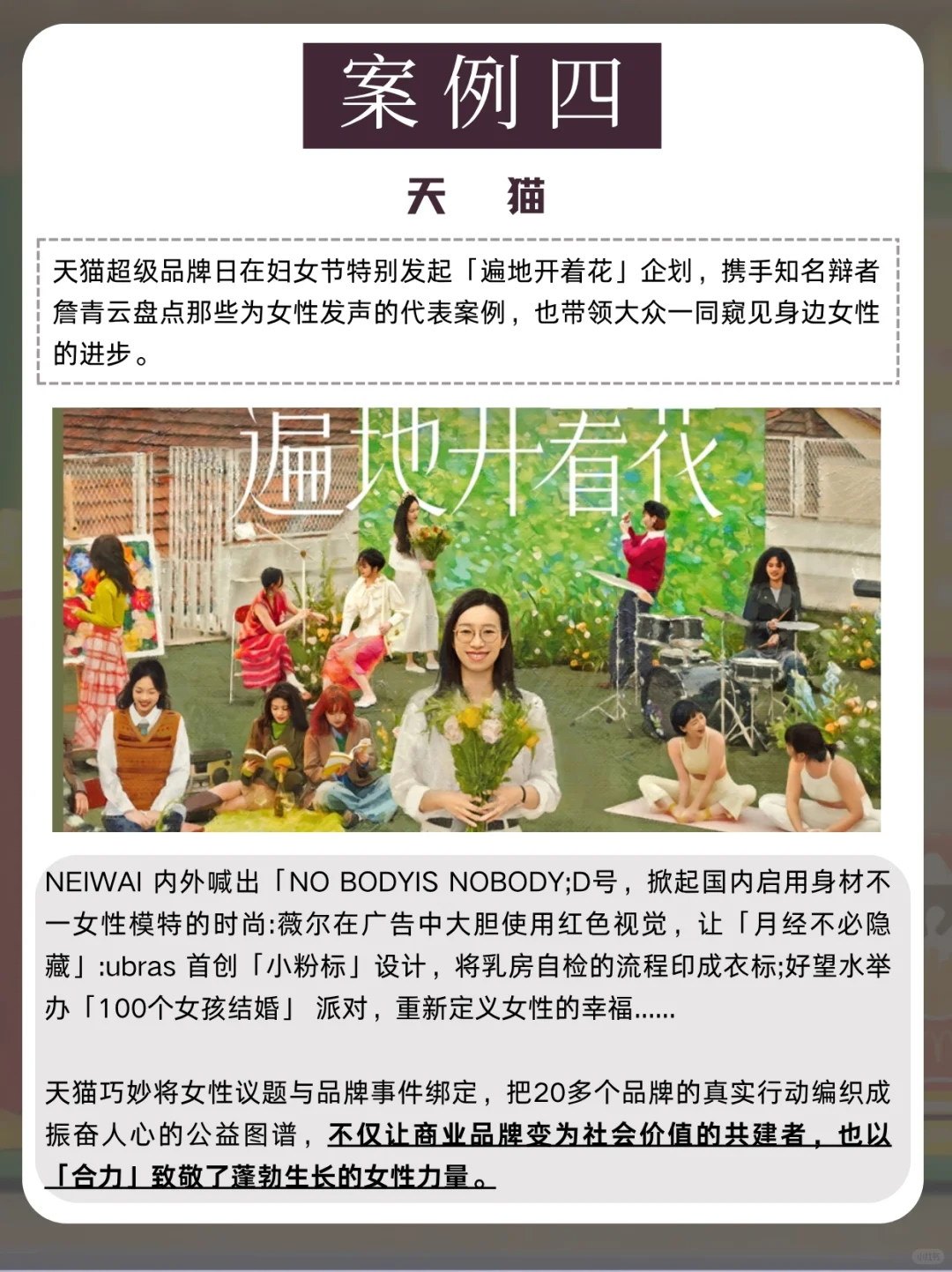 案例四

天 猫

天猫超级品牌日在妇女节特别发起「遍地开着花」企划，携手知名辩者詹青云盘点那些为女性发声的代表案例，也带领大众一同窥见身边女性的进步。

遍地开着花

NEIWAI 内外喊出「NO BODYIS NOBODY;D号，掀起国内启用身材不一女性模特的时尚:薇尔在广告中大胆使用红色视觉，让「月经不必隐藏」:ubras 首创「小粉标」设计，将乳房自检的流程印成衣标;好望水举办「100个女孩结婚」 派对，重新定义女性的幸福......

天猫巧妙将女性议题与品牌事件绑定，把20多个品牌的真实行动编织成振奋人心的公益图谱，不仅让商业品牌变为社会价值的共建者，也以「合力」致敬了蓬勃生长的女性力量。